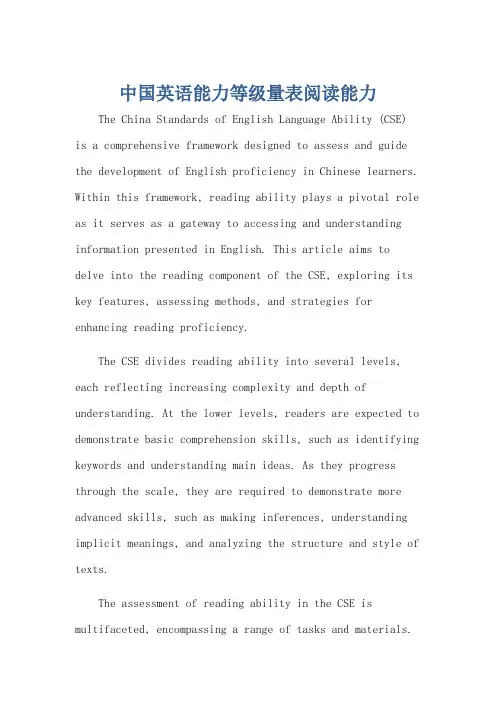 中国英语能力等级量表阅读能力

The China Standards of English Language Ability (CSE) is a comprehensive framework designed to assess and guide the development of English proficiency in Chinese learners. Within this framework, reading ability plays a pivotal role as it serves as a gateway to accessing and understanding information presented in English. This article aims to delve into the reading component of the CSE, exploring its key features, assessing methods, and strategies for enhancing reading proficiency.

The CSE divides reading ability into several levels, each reflecting increasing complexity and depth of understanding. At the lower levels, readers are expected to demonstrate basic comprehension skills, such as identifying keywords and understanding main ideas. As they progress through the scale, they are required to demonstrate more advanced skills, such as making inferences, understanding implicit meanings, and analyzing the structure and style of texts.

The assessment of reading ability in the CSE is multifaceted, encompassing a range of tasks and materials.